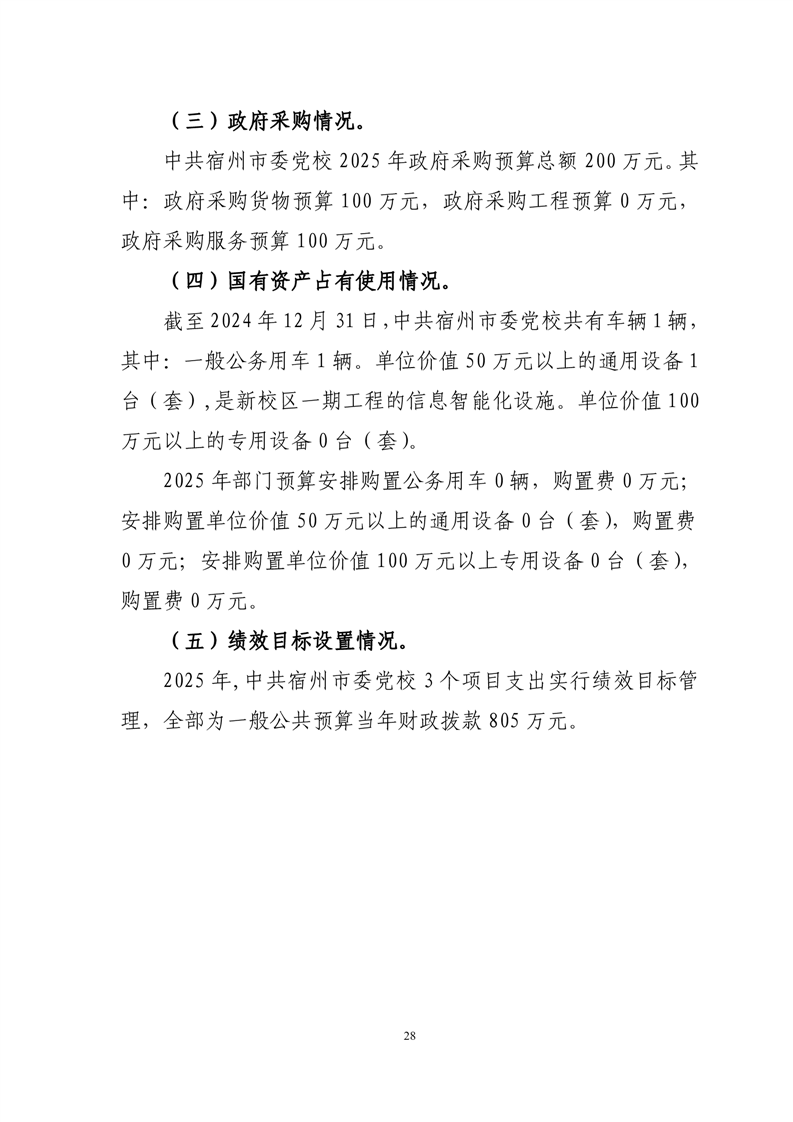 （三）政府采购情况。

中共宿州市委党校 2025 年政府采购预算总额 200 万元。其中：政府采购货物预算 100 万元，政府采购工程预算 0 万元，政府采购服务预算 100 万元。

（四）国有资产占有使用情况。

截至 2024 年 12 月 31 日，中共宿州市委党校共有车辆 1 辆，其中：一般公务用车 1 辆。单位价值 50 万元以上的通用设备 1 台（套），是新校区一期工程的信息智能化设施。单位价值 100 万元以上的专用设备 0 台（套）。

2025 年部门预算安排购置公务用车 0 辆，购置费 0 万元；安排购置单位价值 50 万元以上的通用设备 0 台（套），购置费 0 万元；安排购置单位价值 100 万元以上专用设备 0 台（套），购置费 0 万元。

（五）绩效目标设置情况。

2025 年，中共宿州市委党校 3 个项目支出实行绩效目标管理，全部为一般公共预算当年财政拨款 805 万元。

28